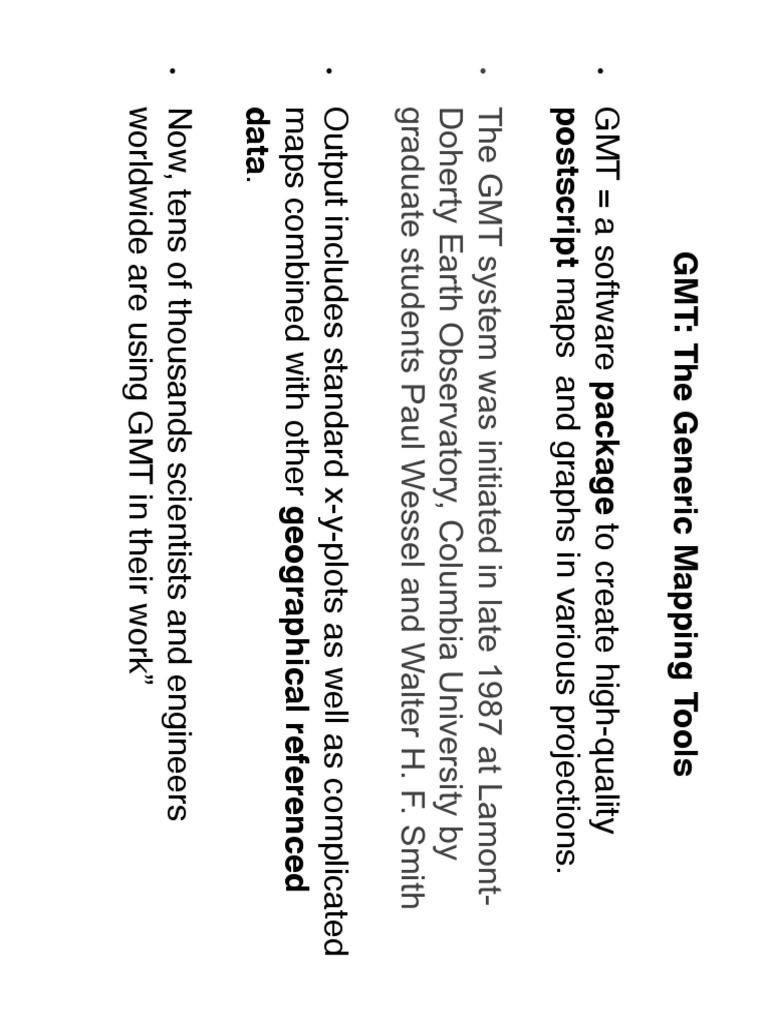 GMT: The Generic Mapping Tools

• GMT = a software package to create high-quality postscript maps and graphs in various projections.

• The GMT system was initiated in late 1987 at Lamont-Doherty Earth Observatory, Columbia University by graduate students Paul Wessel and Walter H. F. Smith

• Output includes standard x-y-plots as well as complicated maps combined with other geographical referenced data.

• Now, tens of thousands scientists and engineers worldwide are using GMT in their work"